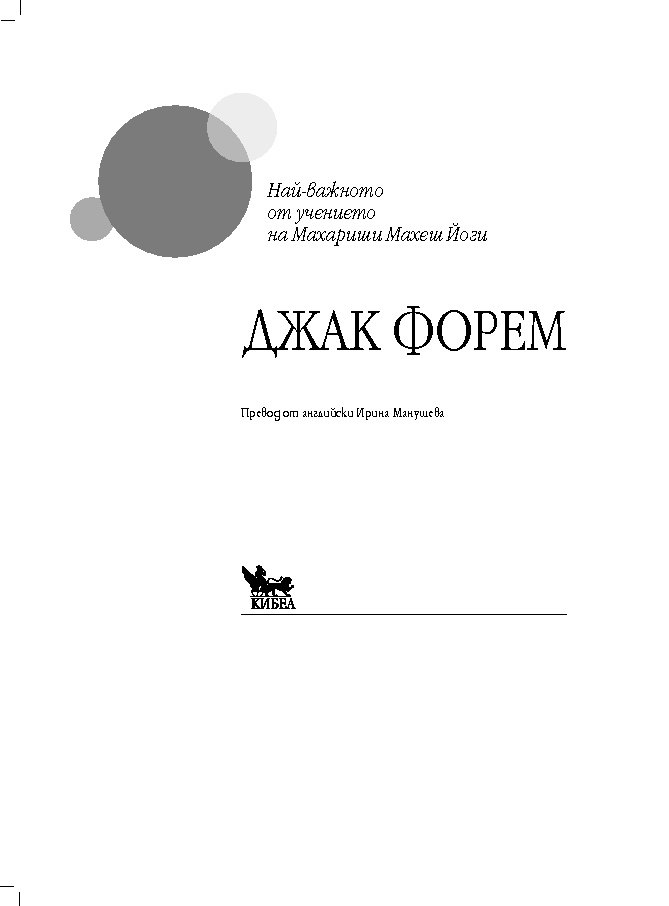 Най-важното
от учението
на Махариши Махеш Йоги

ДЖАК ФОРЕМ

Превод от английски Ирина Манушева

КИБЕА